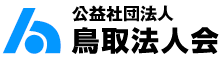 公益社団法人
鳥取法人会